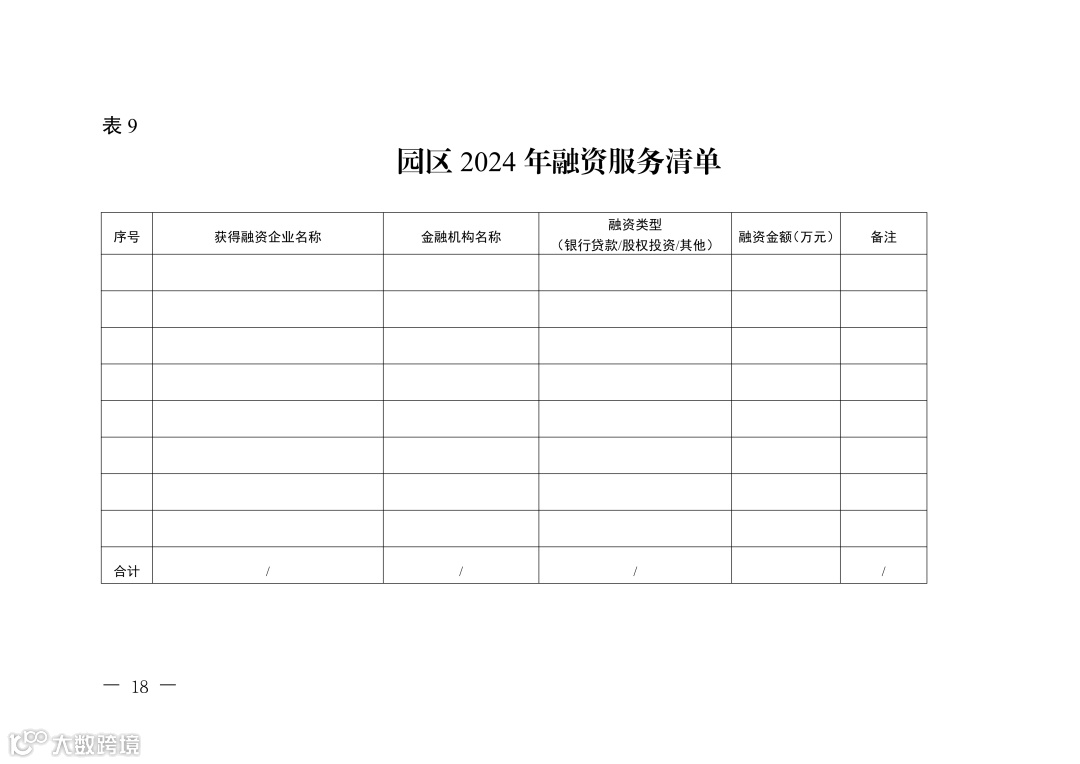 表 9

园区 2024 年融资服务清单

| 序号 | 获得融资企业名称 | 金融机构名称 | 融资类型（银行贷款/股权投资/其他） | 融资金额（万元） | 备注 |
|---|---|---|---|---|---|
| | | | | | |
| | | | | | |
| | | | | | |
| | | | | | |
| | | | | | |
| | | | | | |
| | | | | | |
| | | | | | |
| 合计 | / | / | / | | / |

— 18 —

大数跨境